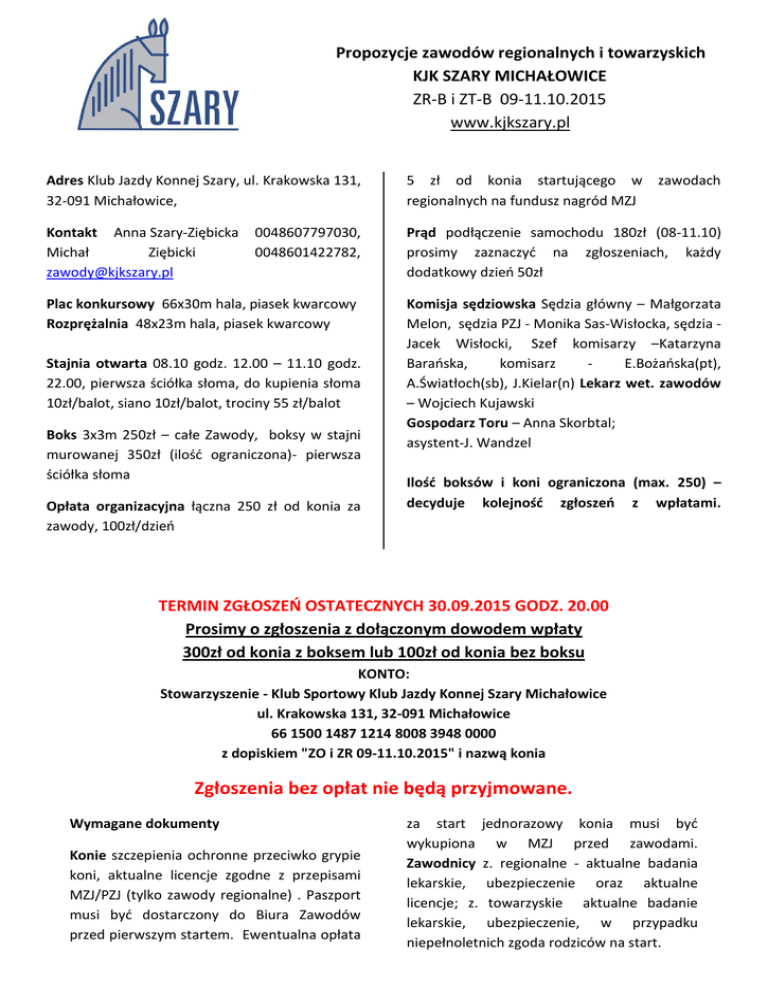 SZARY

Propozycje zawodów regionalnych i towarzyskich
KJK SZARY MICHAŁOWICE
ZR-B i ZT-B 09-11.10.2015
www.kjkszary.pl

Adres Klub Jazdy Konnej Szary, ul. Krakowska 131, 32-091 Michałowice,

Kontakt Anna Szary-Ziębicka 0048607797030, Michał Ziębicki 0048601422782, zawody@kjkszary.pl

Plac konkursowy 66x30m hala, piasek kwarcowy
Rozprężalnia 48x23m hala, piasek kwarcowy

Stajnia otwarta 08.10 godz. 12.00 – 11.10 godz. 22.00, pierwsza ściółka słoma, do kupienia słoma 10zł/balot, siano 10zł/balot, trociny 55 zł/balot

Boks 3x3m 250zł – całe Zawody, boksy w stajni murowanej 350zł (ilość ograniczona)- pierwsza ściółka słoma

Opłata organizacyjna łączna 250 zł od konia za zawody, 100zł/dzień

5 zł od konia startującego w zawodach regionalnych na fundusz nagród MZJ

Prąd podłączenie samochodu 180zł (08-11.10) prosimy zaznaczyć na zgłoszeniach, każdy dodatkowy dzień 50zł

Komisja sędziowska Sędzia główny – Małgorzata Melon, sędzia PZJ - Monika Sas-Wisłocka, sędzia - Jacek Wisłocki, Szef komisarzy –Katarzyna Barańska, komisarz - E.Bożańska(pt), A.Światłoch(sb), J.Kielar(n) Lekarz wet. zawodów – Wojciech Kujawski
Gospodarz Toru – Anna Skorbtal;
asystent-J. Wandzel

Ilość boksów i koni ograniczona (max. 250) – decyduje kolejność zgłoszeń z wpłatami.

TERMIN ZGŁOSZEŃ OSTATECZNYCH 30.09.2015 GODZ. 20.00
Prosimy o zgłoszenia z dołączonym dowodem wpłaty
300zł od konia z boksem lub 100zł od konia bez boksu
KONTO:
Stowarzyszenie - Klub Sportowy Klub Jazdy Konnej Szary Michałowice
ul. Krakowska 131, 32-091 Michałowice
66 1500 1487 1214 8008 3948 0000
z dopiskiem "ZO i ZR 09-11.10.2015" i nazwą konia

Zgłoszenia bez opłat nie będą przyjmowane.

Wymagane dokumenty

Konie szczepienia ochronne przeciwko grypie koni, aktualne licencje zgodne z przepisami MZJ/PZJ (tylko zawody regionalne) . Paszport musi być dostarczony do Biura Zawodów przed pierwszym startem. Ewentualna opłata za start jednorazowy konia musi być wykupiona w MZJ przed zawodami.
Zawodnicy z. regionalne - aktualne badania lekarskie, ubezpieczenie oraz aktualne licencje; z. towarzyskie aktualne badanie lekarskie, ubezpieczenie, w przypadku niepełnoletnich zgoda rodziców na start.